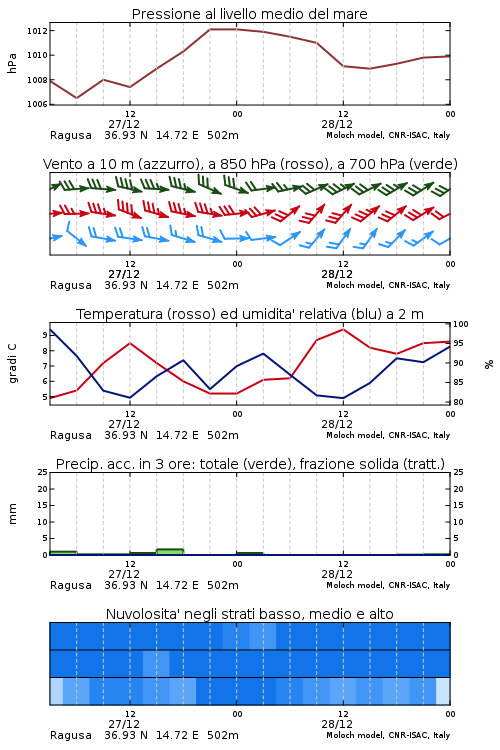 Pressione al livello medio del mare

hPa

1012
1010
1008
1006

12
27/12
00
12
28/12
00

Ragusa 36.93 N 14.72 E 502m
Moloch model, CNR-ISAC, Italy

Vento a 10 m (azzurro), a 850 hPa (rosso), a 700 hPa (verde)

12
27/12
00
12
28/12
00

Ragusa 36.93 N 14.72 E 502m
Moloch model, CNR-ISAC, Italy

Temperatura (rosso) ed umidita' relativa (blu) a 2 m

gradi C

9
8
7
6
5

%

100
95
90
85
80

12
27/12
00
12
28/12
00

Ragusa 36.93 N 14.72 E 502m
Moloch model, CNR-ISAC, Italy

Precip. acc. in 3 ore: totale (verde), frazione solida (tratt.)

mm

25
20
15
10
5
0

25
20
15
10
5
0

12
27/12
00
12
28/12
00

Ragusa 36.93 N 14.72 E 502m
Moloch model, CNR-ISAC, Italy

Nuvolosita' negli strati basso, medio e alto

12
27/12
00
12
28/12
00

Ragusa 36.93 N 14.72 E 502m
Moloch model, CNR-ISAC, Italy